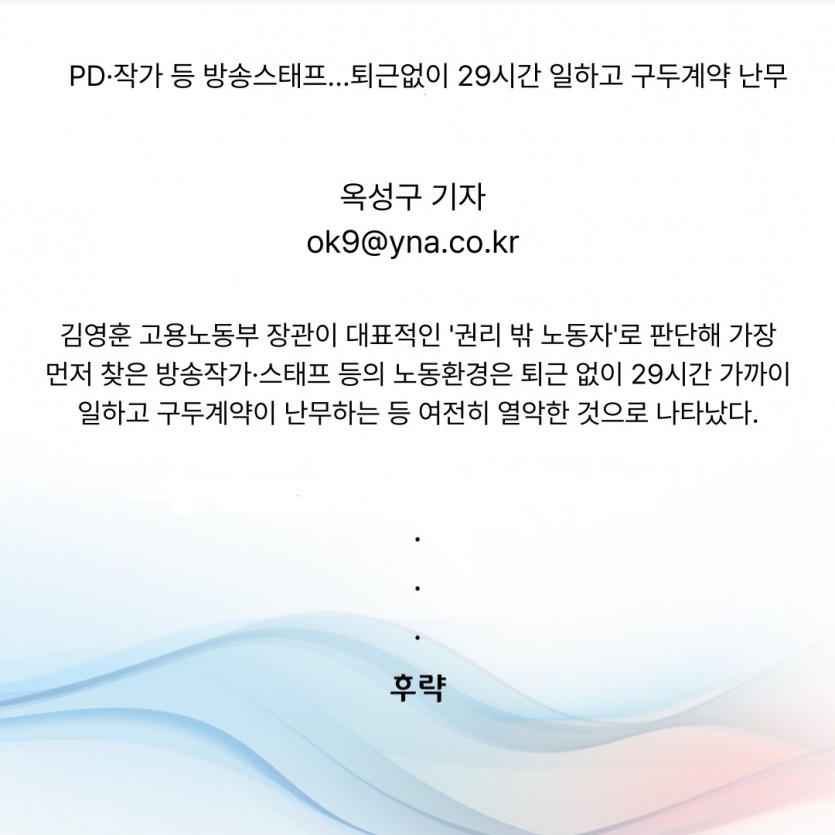 PD·작가 등 방송스태프...퇴근없이 29시간 일하고 구두계약 난무

옥성구 기자
ok9@yna.co.kr

김영훈 고용노동부 장관이 대표적인 '권리 밖 노동자'로 판단해 가장 먼저 찾은 방송작가·스태프 등의 노동환경은 퇴근 없이 29시간 가까이 일하고 구두계약이 난무하는 등 여전히 열악한 것으로 나타났다.

.
.
.
후략